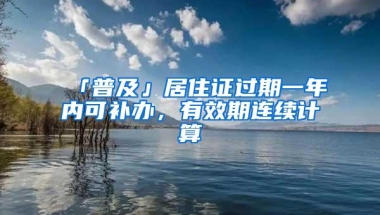 「普及」居住证过期一年内可补办，有效期连续计算